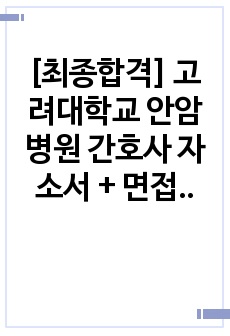 [최종합격] 고려대학교 안암병원 간호사 자소서 + 면접..